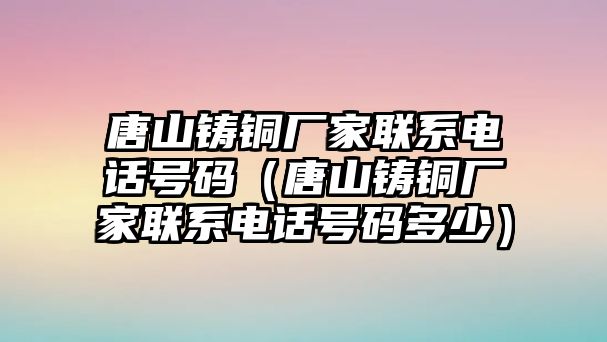 唐山铸铜厂家联系电话号码（唐山铸铜厂家联系电话号码多少）